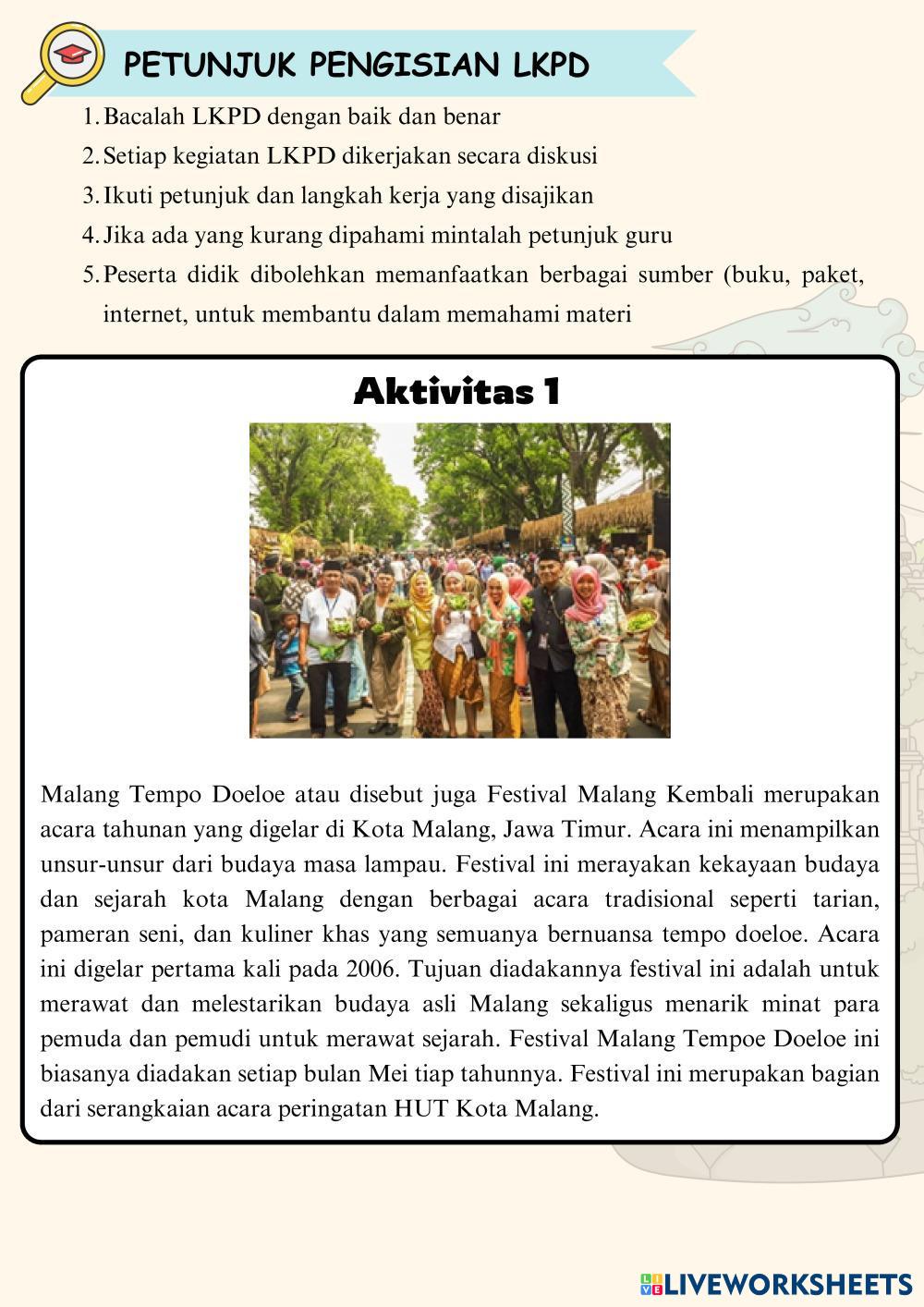 PETUNJUK PENGISIAN LKPD

1. Bacalah LKPD dengan baik dan benar
2. Setiap kegiatan LKPD dikerjakan secara diskusi
3. Ikuti petunjuk dan langkah kerja yang disajikan
4. Jika ada yang kurang dipahami mintalah petunjuk guru
5. Peserta didik dibolehkan memanfaatkan berbagai sumber (buku, paket, internet, untuk membantu dalam memahami materi

Aktivitas 1

Malang Tempo Doeloe atau disebut juga Festival Malang Kembali merupakan acara tahunan yang digelar di Kota Malang, Jawa Timur. Acara ini menampilkan unsur-unsur dari budaya masa lampau. Festival ini merayakan kekayaan budaya dan sejarah kota Malang dengan berbagai acara tradisional seperti tarian, pameran seni, dan kuliner khas yang semuanya bernuansa tempo doeloe. Acara ini digelar pertama kali pada 2006. Tujuan diadakannya festival ini adalah untuk merawat dan melestarikan budaya asli Malang sekaligus menarik minat para pemuda dan pemudi untuk merawat sejarah. Festival Malang Tempoe Doeloe ini biasanya diadakan setiap bulan Mei tiap tahunnya. Festival ini merupakan bagian dari serangkaian acara peringatan HUT Kota Malang.

LIVEWORKSHEETS